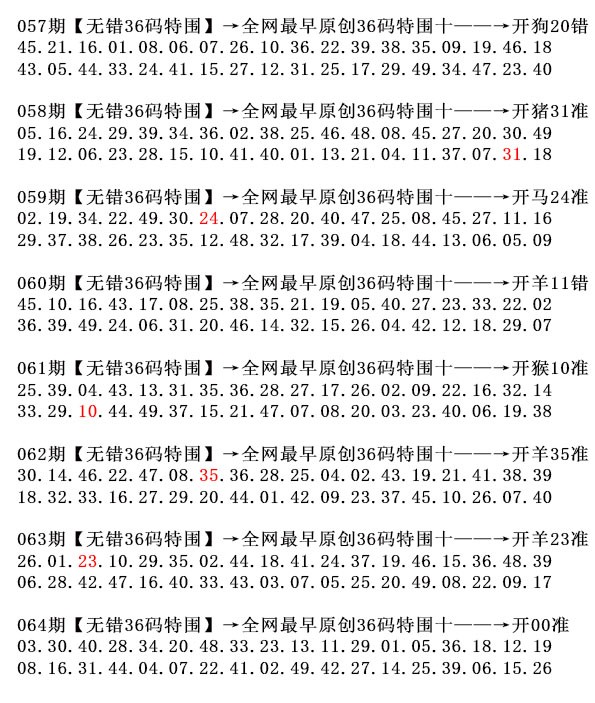 057期【无错36码特围】→全网最早原创36码特围十——→开狗20错
45.21.16.01.08.06.07.26.10.36.22.39.38.35.09.19.46.18
43.05.44.33.24.41.15.27.12.31.25.17.29.49.34.47.23.40

058期【无错36码特围】→全网最早原创36码特围十——→开猪31准
05.16.24.29.39.34.36.02.38.25.46.48.08.45.27.20.30.49
19.12.06.23.28.15.10.41.40.01.13.21.04.11.37.07.31.18

059期【无错36码特围】→全网最早原创36码特围十——→开马24准
02.19.34.22.49.30.24.07.28.20.40.47.25.08.45.27.11.16
29.37.38.26.23.35.12.48.32.17.39.04.18.44.13.06.05.09

060期【无错36码特围】→全网最早原创36码特围十——→开羊11错
45.10.16.43.17.08.25.38.35.21.19.05.40.27.23.33.22.02
36.39.49.24.06.31.20.46.14.32.15.26.04.42.12.18.29.07

061期【无错36码特围】→全网最早原创36码特围十——→开猴10准
25.39.04.43.13.31.35.36.28.27.17.26.02.09.22.16.32.14
33.29.10.44.49.37.15.21.47.07.08.20.03.23.40.06.19.38

062期【无错36码特围】→全网最早原创36码特围十——→开羊35准
30.14.46.22.47.08.35.36.28.25.04.02.43.19.21.41.38.39
18.32.33.16.27.29.20.44.01.42.09.23.37.45.10.26.07.40

063期【无错36码特围】→全网最早原创36码特围十——→开羊23准
26.01.23.10.29.35.02.44.18.41.24.37.19.46.15.36.48.39
06.28.42.47.16.40.33.43.03.07.05.25.20.49.08.22.09.17

064期【无错36码特围】→全网最早原创36码特围十——→开00准
03.30.40.28.34.20.48.33.23.13.11.29.01.05.36.18.12.19
08.16.31.44.04.07.22.41.02.49.42.27.14.25.39.06.15.26